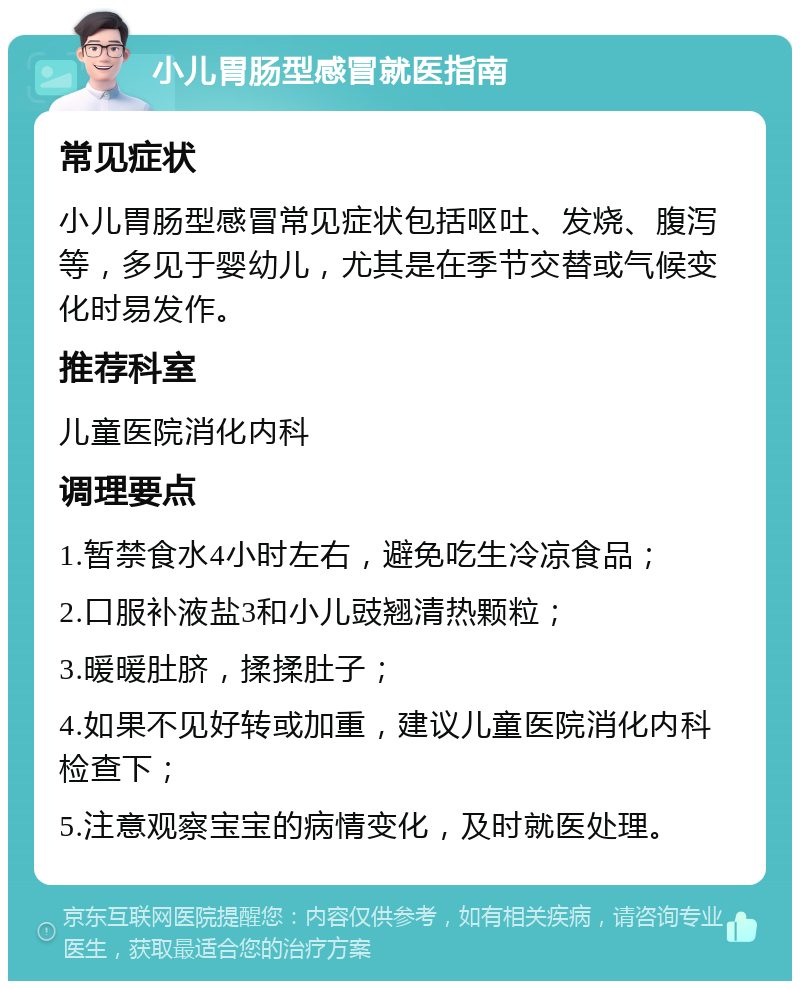 小儿胃肠型感冒就医指南

常见症状

小儿胃肠型感冒常见症状包括呕吐、发烧、腹泻等，多见于婴幼儿，尤其是在季节交替或气候变化时易发作。

推荐科室

儿童医院消化内科

调理要点

1.暂禁食水4小时左右，避免吃生冷凉食品；

2.口服补液盐3和小儿豉翘清热颗粒；

3.暖暖肚脐，揉揉肚子；

4.如果不见好转或加重，建议儿童医院消化内科检查下；

5.注意观察宝宝的病情变化，及时就医处理。

京东互联网医院提醒您：内容仅供参考，如有相关疾病，请咨询专业医生，获取最适合您的治疗方案